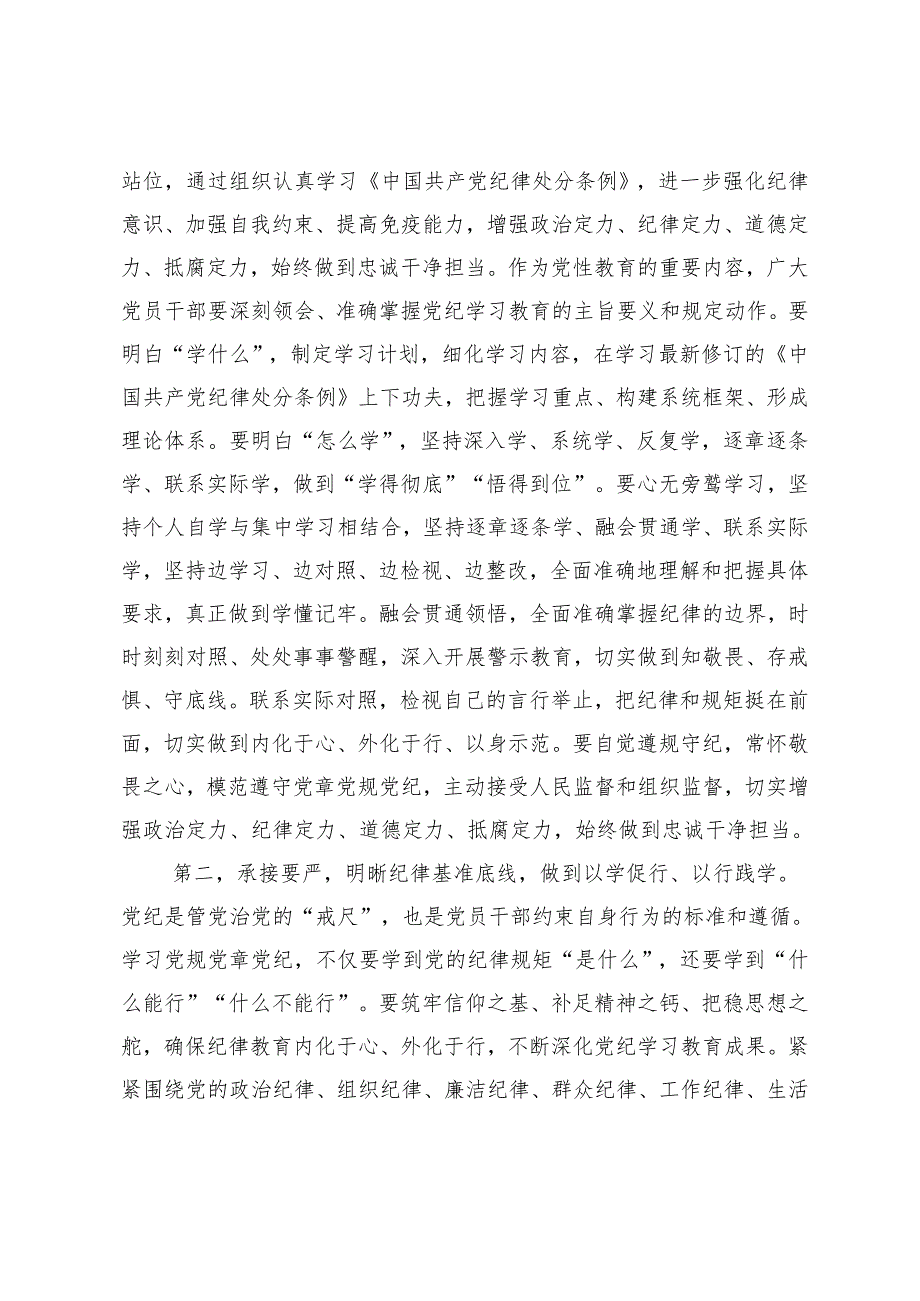 站位，通过组织认真学习《中国共产党纪律处分条例》，进一步强化纪律意识、加强自我约束、提高免疫能力，增强政治定力、纪律定力、道德定力、抵腐定力，始终做到忠诚干净担当。作为党性教育的重要内容，广大党员干部要深刻领会、准确掌握党纪学习教育的主旨要义和规定动作。要明白“学什么”，制定学习计划，细化学习内容，在学习最新修订的《中国共产党纪律处分条例》上下功夫，把握学习重点、构建系统框架、形成理论体系。要明白“怎么学”，坚持深入学、系统学、反复学，逐章逐条学、联系实际学，做到“学得彻底”“悟得到位”。要心无旁骛学习，坚持个人自学与集中学习相结合，坚持逐章逐条学、融会贯通学、联系实际学，坚持边学习、边对照、边检视、边整改，全面准确地理解和把握具体要求，真正做到学懂记牢。融会贯通领悟，全面准确掌握纪律的边界，时时刻刻对照、处处事事警醒，深入开展警示教育，切实做到知敬畏、存戒惧、守底线。联系实际对照，检视自己的言行举止，把纪律和规矩挺在前面，切实做到内化于心、外化于行、以身示范。要自觉遵规守纪，常怀敬畏之心，模范遵守党章党规党纪，主动接受人民监督和组织监督，切实增强政治定力、纪律定力、道德定力、抵腐定力，始终做到忠诚干净担当。

第二，承接要严，明晰纪律基准底线，做到以学促行、以行践学。党纪是管党治党的“戒尺”，也是党员干部约束自身行为的标准和遵循。学习党规党章党纪，不仅要学到党的纪律规矩“是什么”，还要学到“什么能行”“什么不能行”。要筑牢信仰之基、补足精神之钙、把稳思想之舵，确保纪律教育内化于心、外化于行，不断深化党纪学习教育成果。紧紧围绕党的政治纪律、组织纪律、廉洁纪律、群众纪律、工作纪律、生活